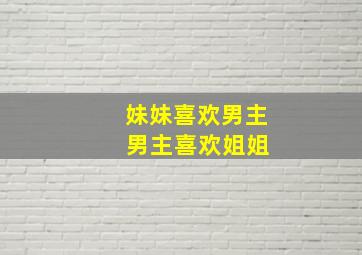 妹妹喜欢男主
男主喜欢姐姐